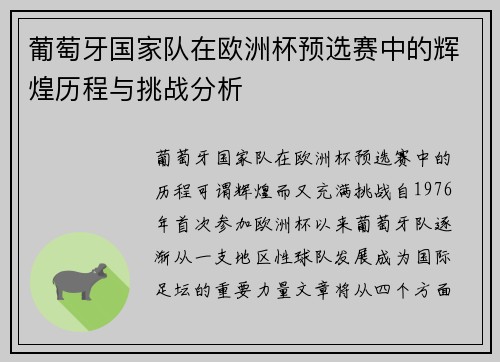 葡萄牙国家队在欧洲杯预选赛中的辉煌历程与挑战分析

葡萄牙国家队在欧洲杯预选赛中的历程可谓辉煌而又充满挑战自1976年首次参加欧洲杯以来葡萄牙队逐渐从一支地区性球队发展成为国际足坛的重要力量文章将从四个方面